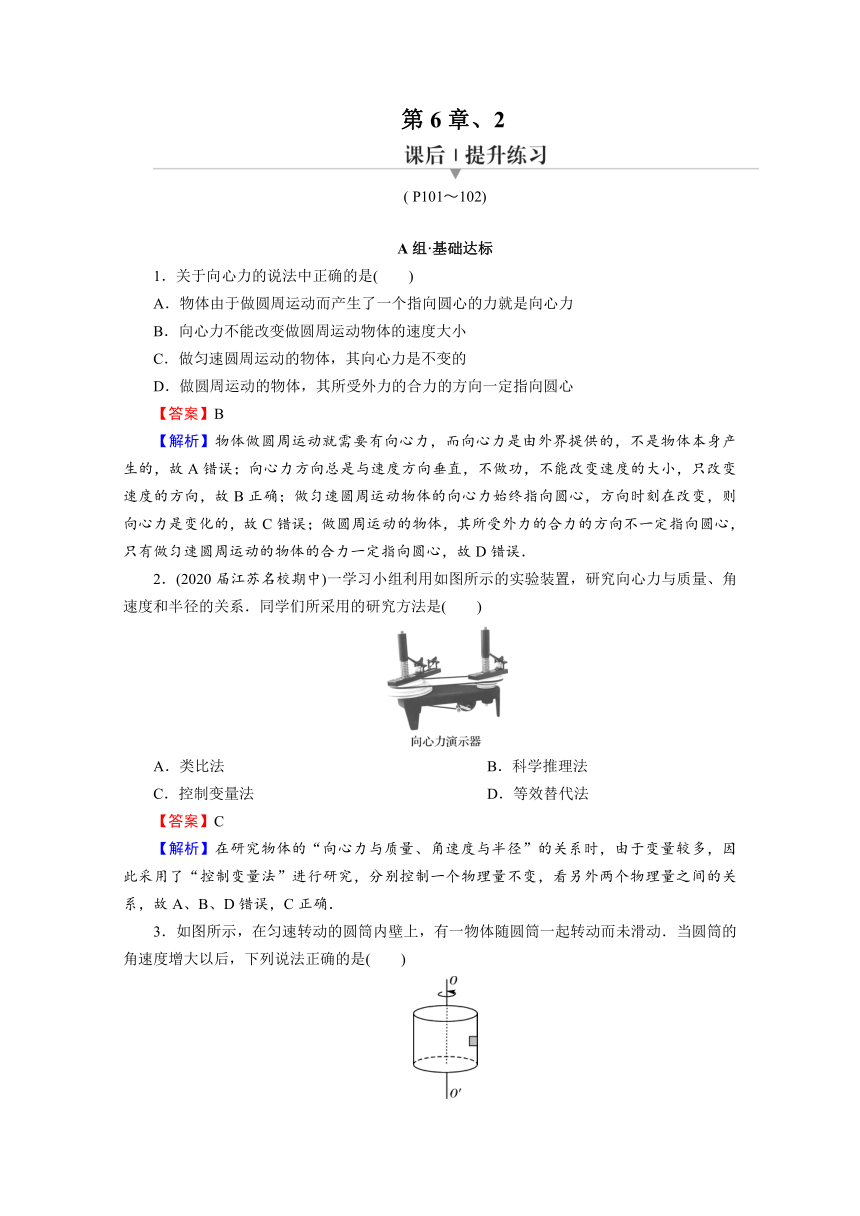 第 6 章、2

课后 | 提升练习

( P101～102)

A 组·基础达标

1．关于向心力的说法中正确的是(　　)

A．物体由于做圆周运动而产生了一个指向圆心的力就是向心力

B．向心力不能改变做圆周运动物体的速度大小

C．做匀速圆周运动的物体，其向心力是不变的

D．做圆周运动的物体，其所受外力的合力的方向一定指向圆心

【答案】B

【解析】物体做圆周运动就需要有向心力，而向心力是由外界提供的，不是物体本身产生的，故 A 错误；向心力方向总是与速度方向垂直，不做功，不能改变速度的大小，只改变速度的方向，故 B 正确；做匀速圆周运动物体的向心力始终指向圆心，方向时刻在改变，则向心力是变化的，故 C 错误；做圆周运动的物体，其所受外力的合力的方向不一定指向圆心，只有做匀速圆周运动的物体的合力一定指向圆心，故 D 错误．

2．(2020 届江苏名校期中)一学习小组利用如图所示的实验装置，研究向心力与质量、角速度和半径的关系．同学们所采用的研究方法是(　　)

向心力演示器

A．类比法　　B．科学推理法

C．控制变量法　　D．等效替代法

【答案】C

【解析】在研究物体的“向心力与质量、角速度与半径”的关系时，由于变量较多，因此采用了“控制变量法”进行研究，分别控制一个物理量不变，看另外两个物理量之间的关系，故 A、B、D 错误，C 正确．

3．如图所示，在匀速转动的圆筒内壁上，有一物体随圆筒一起转动而未滑动．当圆筒的角速度增大以后，下列说法正确的是(　　)

$O$

$O'$